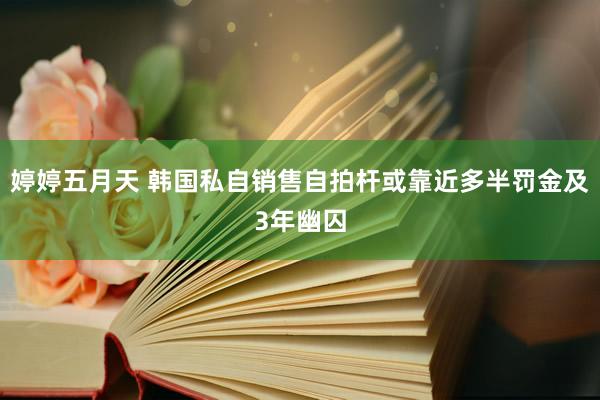 婷婷五月天 韩国私自销售自拍杆或靠近多半罚金及3年幽囚